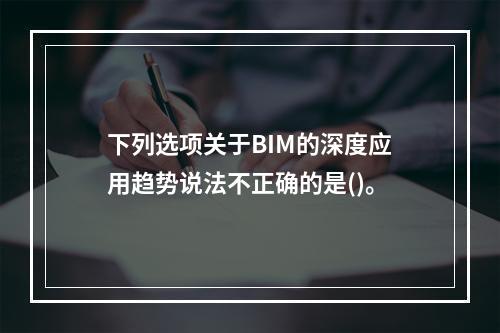 下列选项关于BIM的深度应用趋势说法不正确的是()。